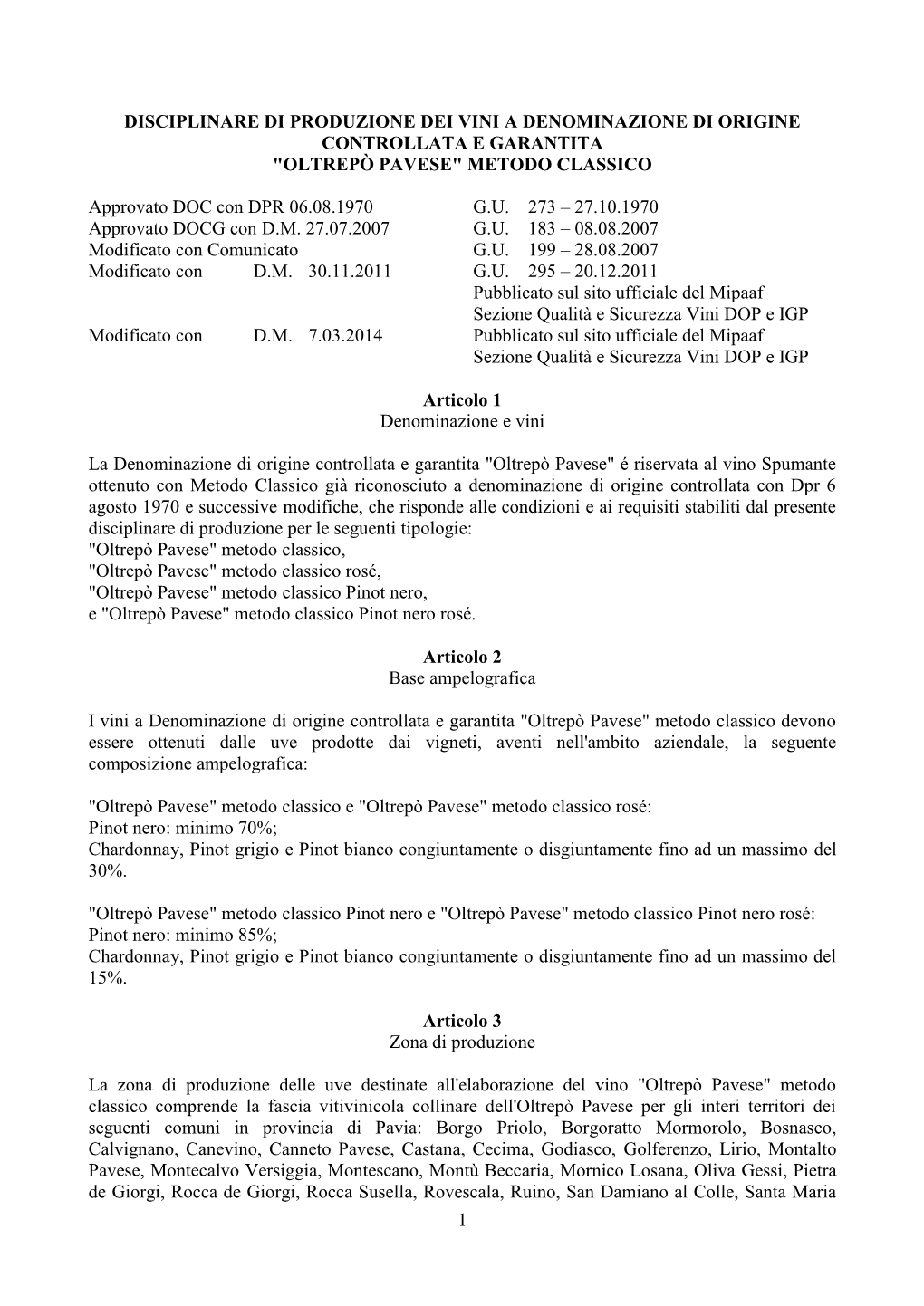 DISCIPLINARE DI PRODUZIONE DEI VINI A DENOMINAZIONE DI ORIGINE CONTROLLATA E GARANTITA
"OLTREPÒ PAVESE" METODO CLASSICO

Approvato DOC con DPR 06.08.1970 G.U. 273 – 27.10.1970
Approvato DOCG con D.M. 27.07.2007 G.U. 183 – 08.08.2007
Modificato con Comunicato G.U. 199 – 28.08.2007
Modificato con D.M. 30.11.2011 G.U. 295 – 20.12.2011
Pubblicato sul sito ufficiale del Mipaaf
Sezione Qualità e Sicurezza Vini DOP e IGP
Modificato con D.M. 7.03.2014 Pubblicato sul sito ufficiale del Mipaaf
Sezione Qualità e Sicurezza Vini DOP e IGP

Articolo 1
Denominazione e vini

La Denominazione di origine controllata e garantita "Oltrepò Pavese" é riservata al vino Spumante ottenuto con Metodo Classico già riconosciuto a denominazione di origine controllata con Dpr 6 agosto 1970 e successive modifiche, che risponde alle condizioni e ai requisiti stabiliti dal presente disciplinare di produzione per le seguenti tipologie:
"Oltrepò Pavese" metodo classico,
"Oltrepò Pavese" metodo classico rosé,
"Oltrepò Pavese" metodo classico Pinot nero,
e "Oltrepò Pavese" metodo classico Pinot nero rosé.

Articolo 2
Base ampelografica

I vini a Denominazione di origine controllata e garantita "Oltrepò Pavese" metodo classico devono essere ottenuti dalle uve prodotte dai vigneti, aventi nell'ambito aziendale, la seguente composizione ampelografica:

"Oltrepò Pavese" metodo classico e "Oltrepò Pavese" metodo classico rosé:
Pinot nero: minimo 70%;
Chardonnay, Pinot grigio e Pinot bianco congiuntamente o disgiuntamente fino ad un massimo del 30%.

"Oltrepò Pavese" metodo classico Pinot nero e "Oltrepò Pavese" metodo classico Pinot nero rosé:
Pinot nero: minimo 85%;
Chardonnay, Pinot grigio e Pinot bianco congiuntamente o disgiuntamente fino ad un massimo del 15%.

Articolo 3
Zona di produzione

La zona di produzione delle uve destinate all'elaborazione del vino "Oltrepò Pavese" metodo classico comprende la fascia vitivinicola collinare dell'Oltrepò Pavese per gli interi territori dei seguenti comuni in provincia di Pavia: Borgo Priolo, Borgoratto Mormorolo, Bosnasco, Calvignano, Canevino, Canneto Pavese, Castana, Cecima, Godiasco, Golferenzo, Lirio, Montalto Pavese, Montecalvo Versiggia, Montescano, Montù Beccaria, Mornico Losana, Oliva Gessi, Pietra de Giorgi, Rocca de Giorgi, Rocca Susella, Rovescala, Ruino, San Damiano al Colle, Santa Maria

1